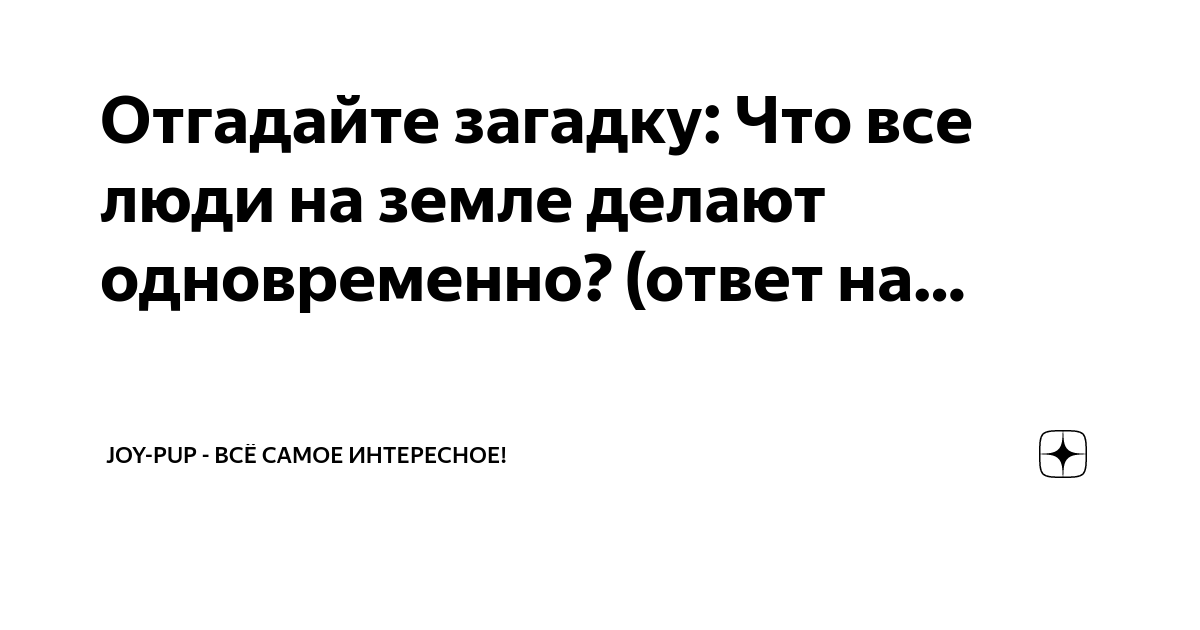 Отгадайте загадку: Что все люди на земле делают одновременно? (ответ на...

JOY-PUP - ВСЁ САМОЕ ИНТЕРЕСНОЕ!